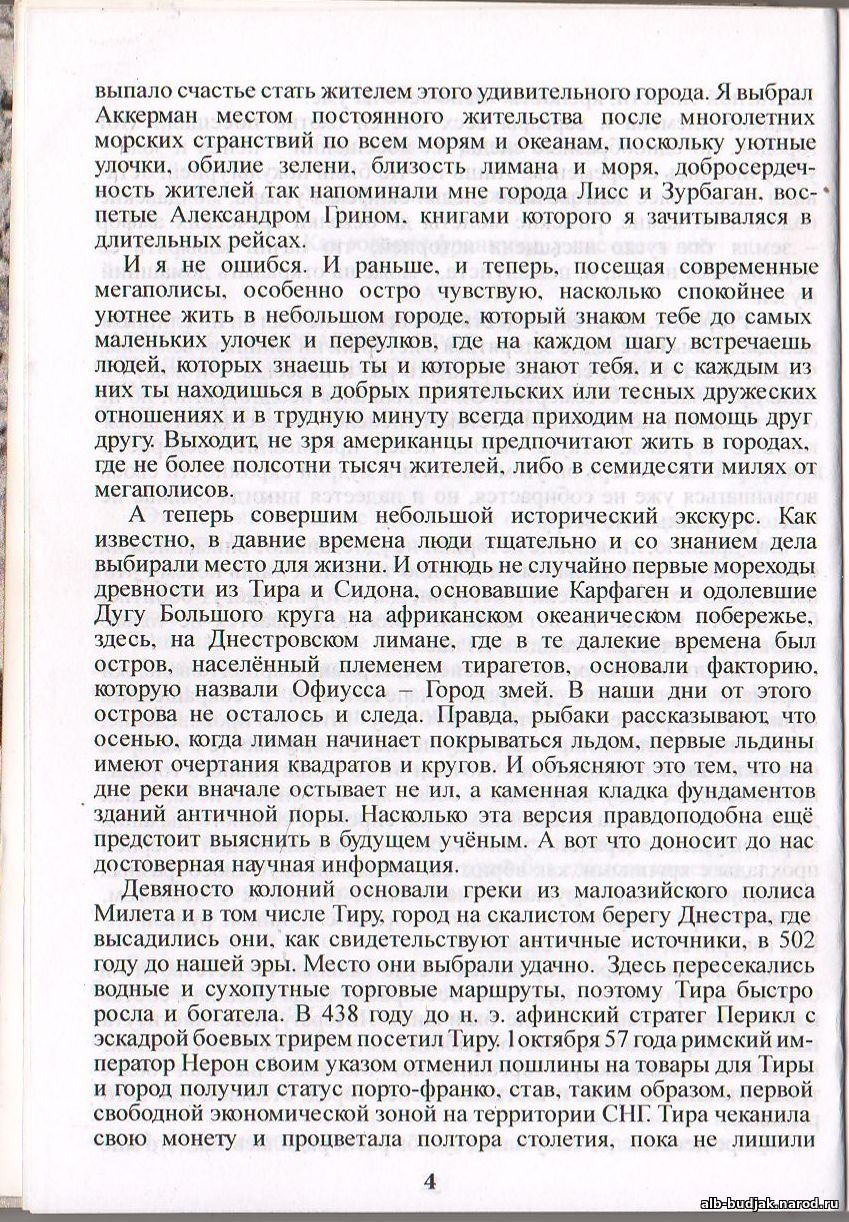 выпало счастье стать жителем этого удивительного города. Я выбрал Аккерман местом постоянного жительства после многолетних морских странствий по всем морям и океанам, поскольку уютные улочки, обилие зелени, близость лимана и моря, добросердечность жителей так напоминали мне города Лисс и Зурбаган, воспетые Александром Грином, книгами которого я зачитывался в длительных рейсах.

И я не ошибся. И раньше, и теперь, посещая современные мегаполисы, особенно остро чувствую, насколько спокойнее и уютнее жить в небольшом городе, который знаком тебе до самых маленьких улочек и переулков, где на каждом шагу встречаешь людей, которых знаешь ты и которые знают тебя, и с каждым из них ты находишься в добрых приятельских или тесных дружеских отношениях и в трудную минуту всегда приходим на помощь друг другу. Выходит, не зря американцы предпочитают жить в городах, где не более полсотни тысяч жителей, либо в семидесяти милях от мегаполисов.

А теперь совершим небольшой исторический экскурс. Как известно, в давние времена люди тщательно и со знанием дела выбирали место для жизни. И отнюдь не случайно первые мореходы древности из Тира и Сидона, основавшие Карфаген и одолевшие Дугу Большого круга на африканском океаническом побережье, здесь, на Днестровском лимане, где в те далекие времена был остров, населённый племенем тирагетов, основали факторию, которую назвали Офиусса – Город змей. В наши дни от этого острова не осталось и следа. Правда, рыбаки рассказывают, что осенью, когда лиман начинает покрываться льдом, первые льдины имеют очертания квадратов и кругов. И объясняют это тем, что на дне реки вначале остывает не ил, а каменная кладка фундаментов зданий античной поры. Насколько эта версия правдоподобна ещё предстоит выяснить в будущем учёным. А вот что доносит до нас достоверная научная информация.

Девяносто колоний основали греки из малоазийского полиса Милета и в том числе Тиру, город на скалистом берегу Днестра, где высадились они, как свидетельствуют античные источники, в 502 году до нашей эры. Место они выбрали удачно. Здесь пересекались водные и сухопутные торговые маршруты, поэтому Тира быстро росла и богатела. В 438 году до н. э. афинский стратег Перикл с эскадрой боевых трирем посетил Тиру. 1октября 57 года римский император Нерон своим указом отменил пошлины на товары для Тиры и город получил статус порто-франко, став, таким образом, первой свободной экономической зоной на территории СНГ. Тира чеканила свою монету и процветала полтора столетия, пока не лишили

4

alb-budjak.narod.ru